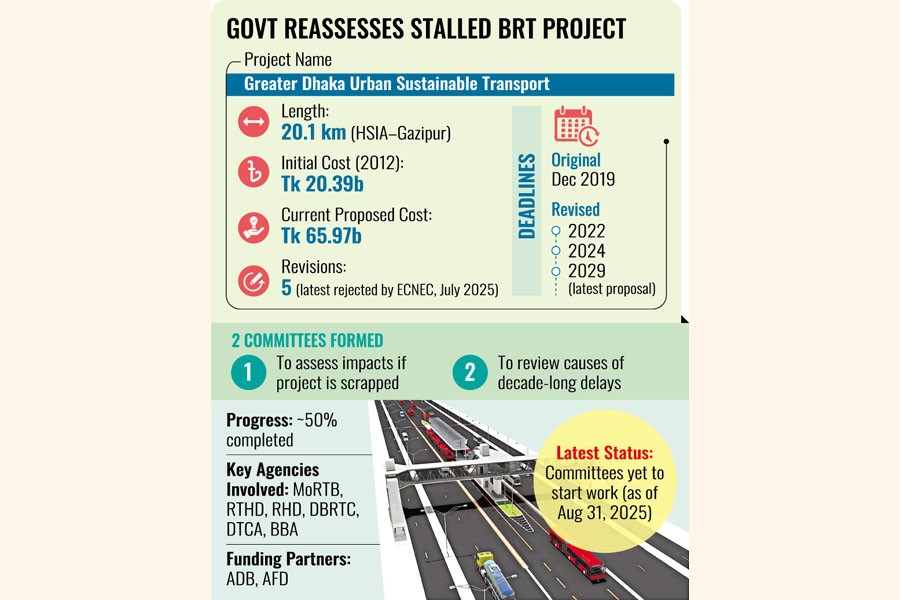 GOVT REASSESSES STALLED BRT PROJECT

Project Name

Greater Dhaka Urban Sustainable Transport

Length:
20.1 km (HSIA–Gazipur)

Initial Cost (2012):
Tk 20.39b

Current Proposed Cost:
Tk 65.97b

Revisions:
5 (latest rejected by ECNEC, July 2025)

DEADLINES

Original
Dec 2019

Revised
2022
2024
2029
(latest proposal)

2 COMMITTEES FORMED

1 To assess impacts if project is scrapped

2 To review causes of decade-long delays

Progress: ~50% completed

Key Agencies Involved: MoRTB, RTHD, RHD, DBRTC, DTCA, BBA

Funding Partners: ADB, AFD

Latest Status: Committees yet to start work (as of Aug 31, 2025)